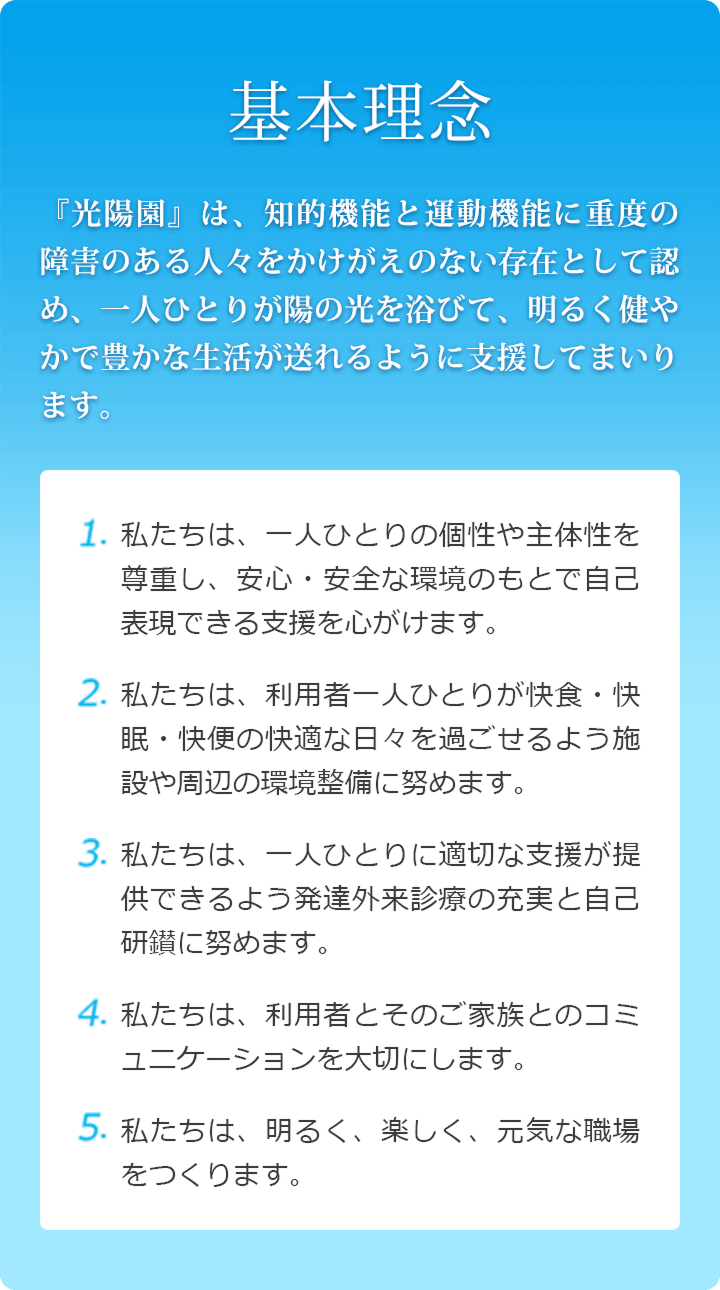 基本理念

『光陽園』は、知的機能と運動機能に重度の障害のある人々をかけがえのない存在として認め、一人ひとりが陽の光を浴びて、明るく健やかで豊かな生活が送れるように支援してまいります。

1. 私たちは、一人ひとりの個性や主体性を尊重し、安心・安全な環境のもとで自己表現できる支援を心がけます。

2. 私たちは、利用者一人ひとりが快食・快眠・快便の快適な日々を過ごせるよう施設や周辺の環境整備に努めます。

3. 私たちは、一人ひとりに適切な支援が提供できるよう発達外来診療の充実と自己研鑽に努めます。

4. 私たちは、利用者とそのご家族とのコミュニケーションを大切にします。

5. 私たちは、明るく、楽しく、元気な職場をつくります。